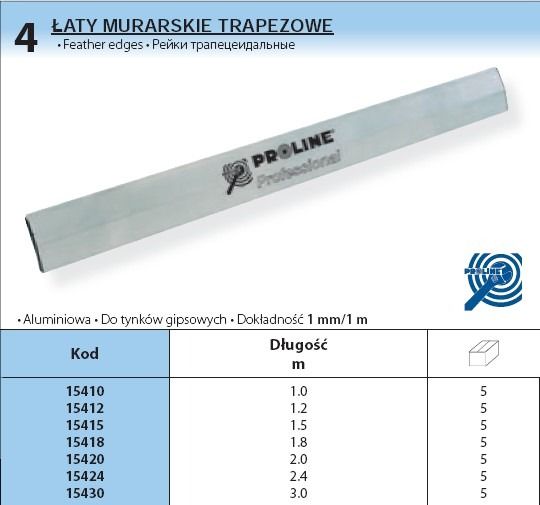 4 ŁATY MURARSKIE TRAPEZOWE
• Feather edges • Рейки трапецеидальные

PROLINE
Professional

PROLINE

• Aluminiowa • Do tynków gipsowych • Dokładność 1 mm/1 m

| Kod | Długość m | |
|---|---|---|
| 15410 | 1.0 | 5 |
| 15412 | 1.2 | 5 |
| 15415 | 1.5 | 5 |
| 15418 | 1.8 | 5 |
| 15420 | 2.0 | 5 |
| 15424 | 2.4 | 5 |
| 15430 | 3.0 | 5 |